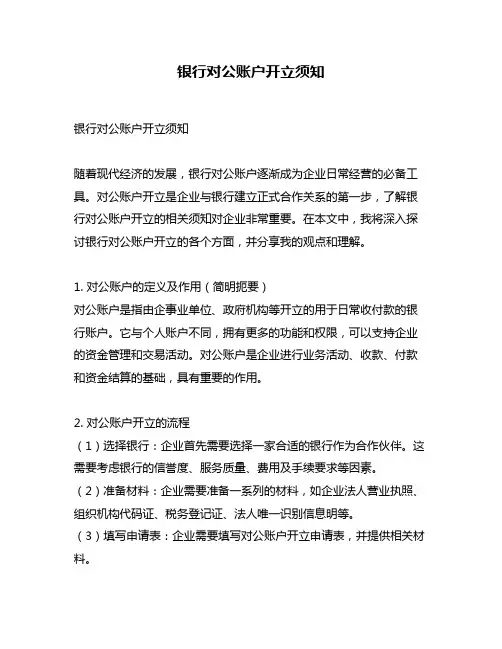 银行对公账户开立须知

银行对公账户开立须知

随着现代经济的发展，银行对公账户逐渐成为企业日常经营的必备工具。对公账户开立是企业与银行建立正式合作关系的第一步，了解银行对公账户开立的相关须知对企业非常重要。在本文中，我将深入探讨银行对公账户开立的各个方面，并分享我的观点和理解。

1. 对公账户的定义及作用（简明扼要）
对公账户是指由企事业单位、政府机构等开立的用于日常收付款的银行账户。它与个人账户不同，拥有更多的功能和权限，可以支持企业的资金管理和交易活动。对公账户是企业进行业务活动、收款、付款和资金结算的基础，具有重要的作用。

2. 对公账户开立的流程
（1）选择银行：企业首先需要选择一家合适的银行作为合作伙伴。这需要考虑银行的信誉度、服务质量、费用及手续要求等因素。
（2）准备材料：企业需要准备一系列的材料，如企业法人营业执照、组织机构代码证、税务登记证、法人唯一识别信息明等。
（3）填写申请表：企业需要填写对公账户开立申请表，并提供相关材料。